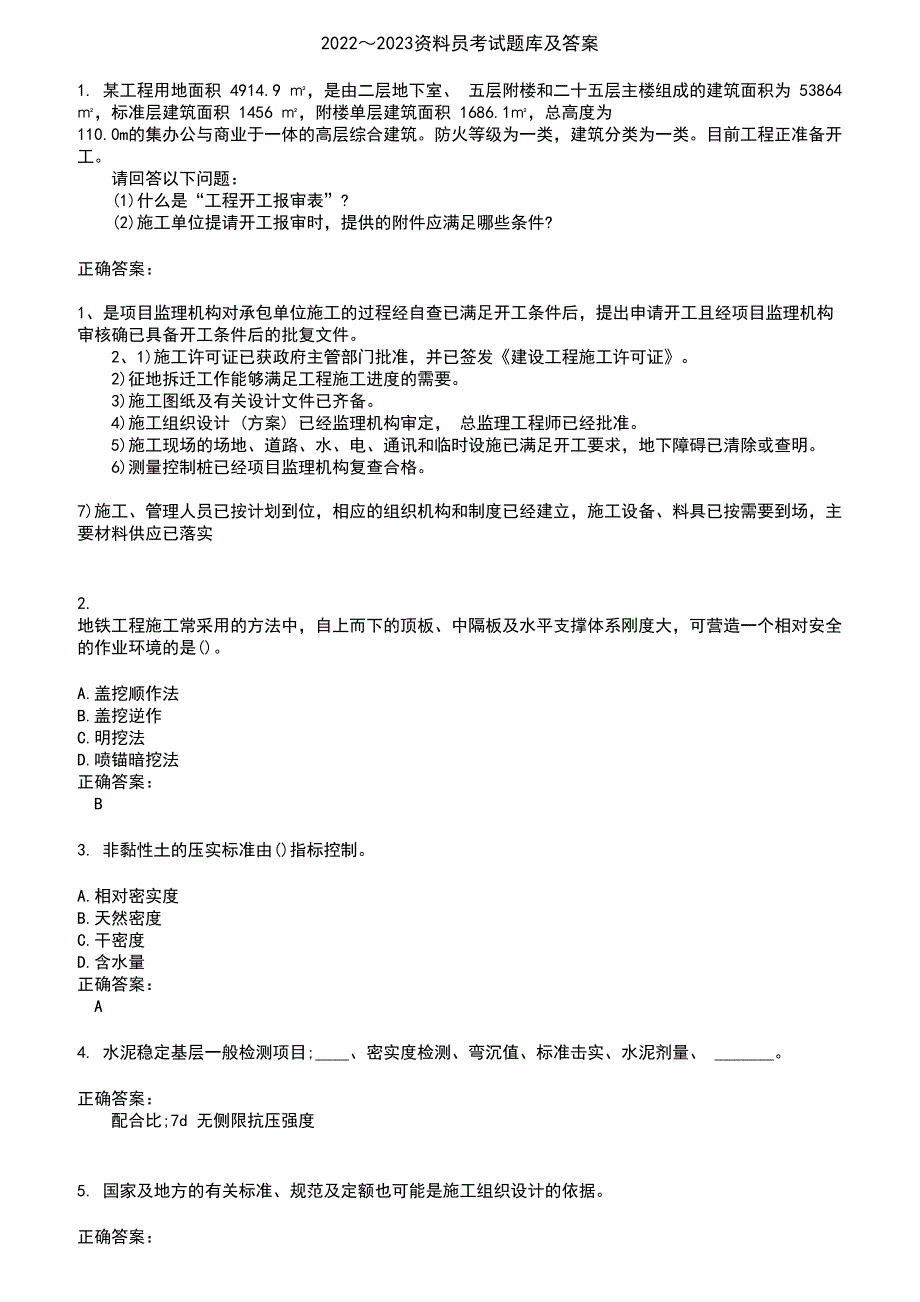 2022～2023资料员考试题库及答案

1. 某工程用地面积 4914.9 ㎡，是由二层地下室、 五层附楼和二十五层主楼组成的建筑面积为 53864 ㎡，标准层建筑面积 1456 ㎡，附楼单层建筑面积 1686.1㎡，总高度为 110.0m的集办公与商业于一体的高层综合建筑。防火等级为一类，建筑分类为一类。目前工程正准备开工。

请回答以下问题：
(1)什么是“工程开工报审表”？
(2)施工单位提请开工报审时，提供的附件应满足哪些条件？

正确答案：

1、是项目监理机构对承包单位施工的过程经自查已满足开工条件后，提出申请开工且经项目监理机构审核确已具备开工条件后的批复文件。
2、1)施工许可证已获政府主管部门批准，并已签发《建设工程施工许可证》。
2)征地拆迁工作能够满足工程施工进度的需要。
3)施工图纸及有关设计文件已齐备。
4)施工组织设计（方案）已经监理机构审定， 总监理工程师已经批准。
5)施工现场的场地、道路、水、电、通讯和临时设施已满足开工要求，地下障碍已清除或查明。
6)测量控制桩已经项目监理机构复查合格。

7)施工、管理人员已按计划到位，相应的组织机构和制度已经建立，施工设备、料具已按需要到场，主要材料供应已落实

2.
地铁工程施工常采用的方法中，自上而下的顶板、中隔板及水平支撑体系刚度大，可营造一个相对安全的作业环境的是()。

A.盖挖顺作法
B.盖挖逆作
C.明挖法
D.喷锚暗挖法
正确答案：
B

3. 非黏性土的压实标准由()指标控制。

A.相对密实度
B.天然密度
C.干密度
D.含水量
正确答案：
A

4. 水泥稳定基层一般检测项目;____、密实度检测、弯沉值、标准击实、水泥剂量、 _______。

正确答案：
配合比;7d 无侧限抗压强度

5. 国家及地方的有关标准、规范及定额也可能是施工组织设计的依据。

正确答案：